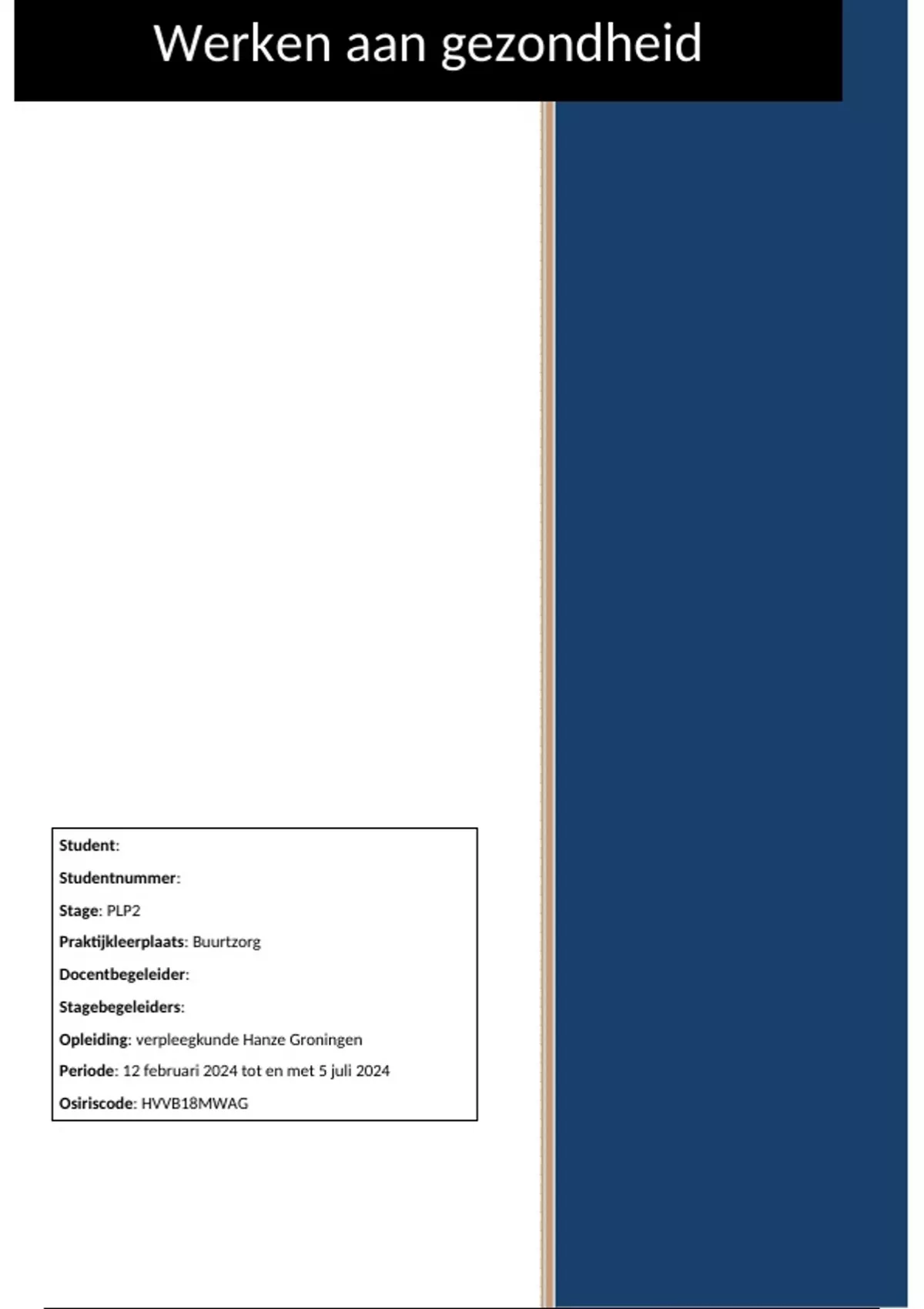 Werken aan gezondheid

Student:

Studentnummer:

Stage: PLP2

Praktijkleerplaats: Buurtzorg

Docentbegeleider:

Stagebegeleiders:

Opleiding: verpleegkunde Hanze Groningen

Periode: 12 februari 2024 tot en met 5 juli 2024

Osiriscode: HVVB18MWAG